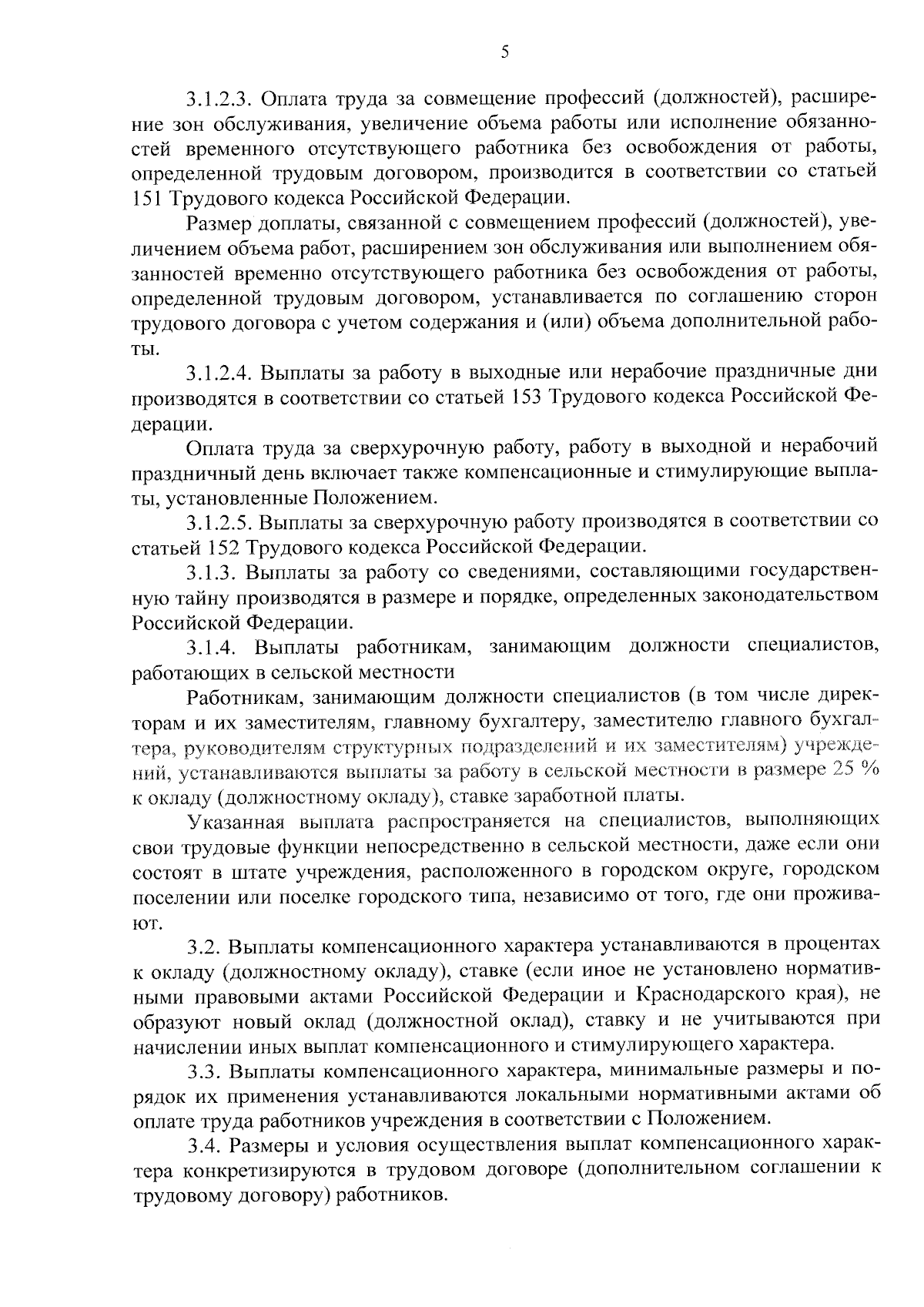 5

3.1.2.3. Оплата труда за совмещение профессий (должностей), расширение зон обслуживания, увеличение объема работы или исполнение обязанностей временного отсутствующего работника без освобождения от работы, определенной трудовым договором, производится в соответствии со статьей 151 Трудового кодекса Российской Федерации.

Размер доплаты, связанной с совмещением профессий (должностей), увеличением объема работ, расширением зон обслуживания или выполнением обязанностей временно отсутствующего работника без освобождения от работы, определенной трудовым договором, устанавливается по соглашению сторон трудового договора с учетом содержания и (или) объема дополнительной работы.

3.1.2.4. Выплаты за работу в выходные или нерабочие праздничные дни производятся в соответствии со статьей 153 Трудового кодекса Российской Федерации.

Оплата труда за сверхурочную работу, работу в выходной и нерабочий праздничный день включает также компенсационные и стимулирующие выплаты, установленные Положением.

3.1.2.5. Выплаты за сверхурочную работу производятся в соответствии со статьей 152 Трудового кодекса Российской Федерации.

3.1.3. Выплаты за работу со сведениями, составляющими государственную тайну производятся в размере и порядке, определенных законодательством Российской Федерации.

3.1.4. Выплаты работникам, занимающим должности специалистов, работающих в сельской местности

Работникам, занимающим должности специалистов (в том числе директорам и их заместителям, главному бухгалтеру, заместителю главного бухгалтера, руководителям структурных подразделений и их заместителям) учреждений, устанавливаются выплаты за работу в сельской местности в размере 25 % к окладу (должностному окладу), ставке заработной платы.

Указанная выплата распространяется на специалистов, выполняющих свои трудовые функции непосредственно в сельской местности, даже если они состоят в штате учреждения, расположенного в городском округе, городском поселении или поселке городского типа, независимо от того, где они проживают.

3.2. Выплаты компенсационного характера устанавливаются в процентах к окладу (должностному окладу), ставке (если иное не установлено нормативными правовыми актами Российской Федерации и Краснодарского края), не образуют новый оклад (должностной оклад), ставку и не учитываются при начислении иных выплат компенсационного и стимулирующего характера.

3.3. Выплаты компенсационного характера, минимальные размеры и порядок их применения устанавливаются локальными нормативными актами об оплате труда работников учреждения в соответствии с Положением.

3.4. Размеры и условия осуществления выплат компенсационного характера конкретизируются в трудовом договоре (дополнительном соглашении к трудовому договору) работников.